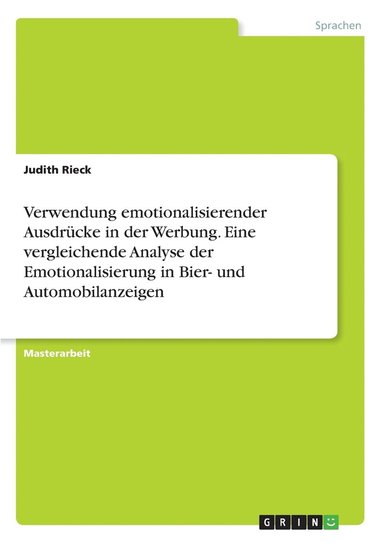 Sprachen

Judith Rieck

Verwendung emotionalisierender Ausdrücke in der Werbung. Eine vergleichende Analyse der Emotionalisierung in Bier- und Automobilanzeigen

Masterarbeit

GRIN